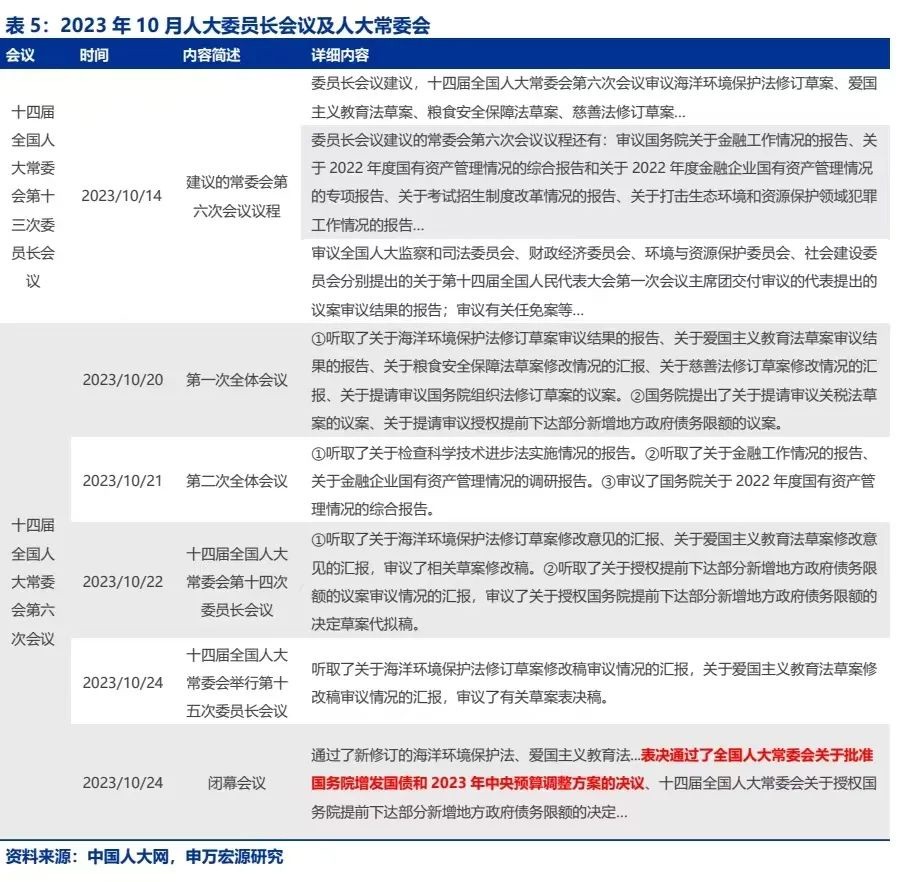 表5：2023年10月人大委员长会议及人大常委会

| 会议 | 时间 | 内容简述 | 详细内容 |
|---|---|---|---|
| 十四届全国人大常委会第十三次委员长会议 | 2023/10/14 | 建议的常委会第六次会议议程 | 委员长会议建议，十四届全国人大常委会第六次会议审议海洋环境保护法修订草案、爱国主义教育法草案、粮食安全保障法草案、慈善法修订草案… |
| | | | 委员长会议建议的常委会第六次会议议程还有：审议国务院关于金融工作情况的报告、关于2022年度国有资产管理情况的综合报告和关于2022年度金融企业国有资产管理情况的专项报告、关于考试招生制度改革情况的报告、关于打击生态环境和资源保护领域犯罪工作情况的报告… |
| | | | 审议全国人大监察和司法委员会、财政经济委员会、环境与资源保护委员会、社会建设委员会分别提出的关于第十四届全国人民代表大会第一次会议主席团交付审议的代表提出的议案审议结果的报告；审议有关任免案等… |
| 十四届全国人大常委会第六次会议 | 2023/10/20 | 第一次全体会议 | ①听取了关于海洋环境保护法修订草案审议结果的报告、关于爱国主义教育法草案审议结果的报告、关于粮食安全保障法草案修改情况的汇报、关于慈善法修订草案修改情况的汇报、关于提请审议国务院组织法修订草案的议案。②国务院提出了关于提请审议关税法草案的议案、关于提请审议授权提前下达部分新增地方政府债务限额的议案。 |
| | 2023/10/21 | 第二次全体会议 | ①听取了关于检查科学技术进步法实施情况的报告。②听取了关于金融工作情况的报告、关于金融企业国有资产管理情况的调研报告。③审议了国务院关于2022年度国有资产管理情况的综合报告。 |
| | 2023/10/22 | 十四届全国人大常委会第十四次委员长会议 | ①听取了关于海洋环境保护法修订草案修改意见的汇报、关于爱国主义教育法草案修改意见的汇报，审议了相关草案修改稿。②听取了关于授权提前下达部分新增地方政府债务限额的议案审议情况的汇报，审议了关于授权国务院提前下达部分新增地方政府债务限额的决定草案代拟稿。 |
| | 2023/10/24 | 十四届全国人大常委会举行第十五次委员长会议 | 听取了关于海洋环境保护法修订草案修改稿审议情况的汇报，关于爱国主义教育法草案修改稿审议情况的汇报，审议了有关草案表决稿。 |
| | 2023/10/24 | 闭幕会议 | 通过了新修订的海洋环境保护法、爱国主义教育法…表决通过了全国人大常委会关于批准国务院增发国债和2023年中央预算调整方案的决议、十四届全国人大常委会关于授权国务院提前下达部分新增地方政府债务限额的决定… |

资料来源：中国人大网，申万宏源研究